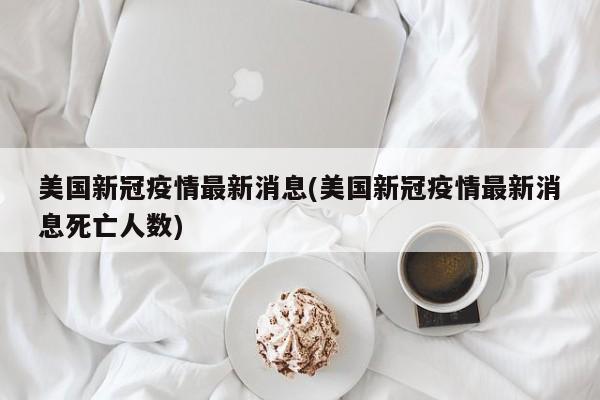 美国新冠疫情最新消息(美国新冠疫情最新消息死亡人数)